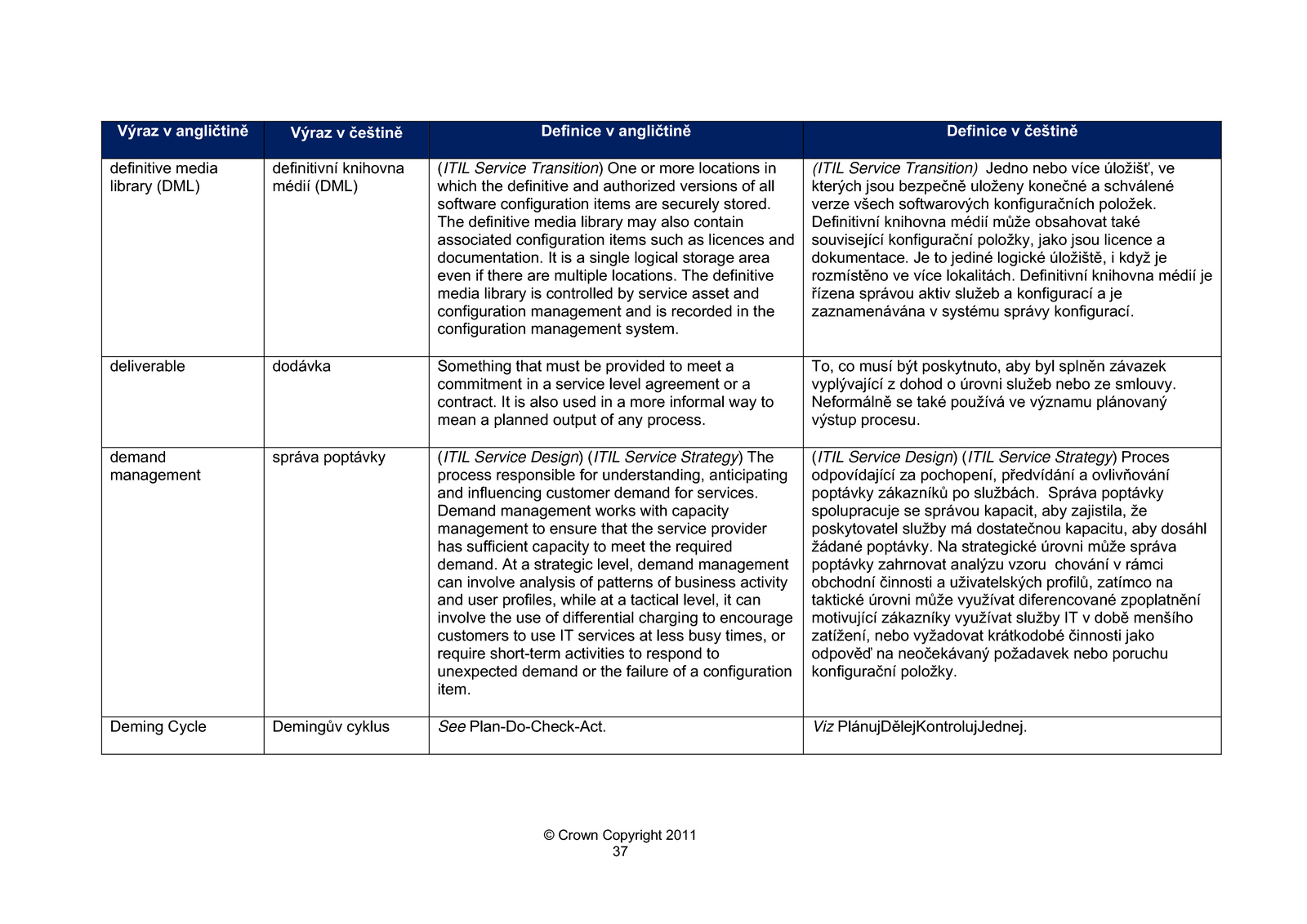 | Výraz v angličtině | Výraz v češtině | Definice v angličtině | Definice v češtině |
|---|---|---|---|
| definitive media library (DML) | definitivní knihovna médií (DML) | (ITIL Service Transition) One or more locations in which the definitive and authorized versions of all software configuration items are securely stored. The definitive media library may also contain associated configuration items such as licences and documentation. It is a single logical storage area even if there are multiple locations. The definitive media library is controlled by service asset and configuration management and is recorded in the configuration management system. | (ITIL Service Transition) Jedno nebo více úložišť, ve kterých jsou bezpečně uloženy konečné a schválené verze všech softwarových konfiguračních položek. Definitivní knihovna médií může obsahovat také související konfigurační položky, jako jsou licence a dokumentace. Je to jediné logické úložiště, i když je rozmístěno ve více lokalitách. Definitivní knihovna médií je řízena správou aktiv služeb a konfigurací a je zaznamenávána v systému správy konfigurací. |
| deliverable | dodávka | Something that must be provided to meet a commitment in a service level agreement or a contract. It is also used in a more informal way to mean a planned output of any process. | To, co musí být poskytnuto, aby byl splněn závazek vyplývající z dohod o úrovni služeb nebo ze smlouvy. Neformálně se také používá ve významu plánovaný výstup procesu. |
| demand management | správa poptávky | (ITIL Service Design) (ITIL Service Strategy) The process responsible for understanding, anticipating and influencing customer demand for services. Demand management works with capacity management to ensure that the service provider has sufficient capacity to meet the required demand. At a strategic level, demand management can involve analysis of patterns of business activity and user profiles, while at a tactical level, it can involve the use of differential charging to encourage customers to use IT services at less busy times, or require short-term activities to respond to unexpected demand or the failure of a configuration item. | (ITIL Service Design) (ITIL Service Strategy) Proces odpovídající za pochopení, předvídání a ovlivňování poptávky zákazníků po službách. Správa poptávky spolupracuje se správou kapacit, aby zajistila, že poskytovatel služby má dostatečnou kapacitu, aby dosáhl žádané poptávky. Na strategické úrovni může správa poptávky zahrnovat analýzu vzoru chování v rámci obchodní činnosti a uživatelských profilů, zatímco na taktické úrovni může využívat diferencované zpoplatnění motivující zákazníky využívat služby IT v době menšího zatížení, nebo vyžadovat krátkodobé činnosti jako odpověď na neočekávaný požadavek nebo poruchu konfigurační položky. |
| Deming Cycle | Demingův cyklus | See Plan-Do-Check-Act. | Viz PlánujDělejKontrolujJednej. |

© Crown Copyright 2011
37